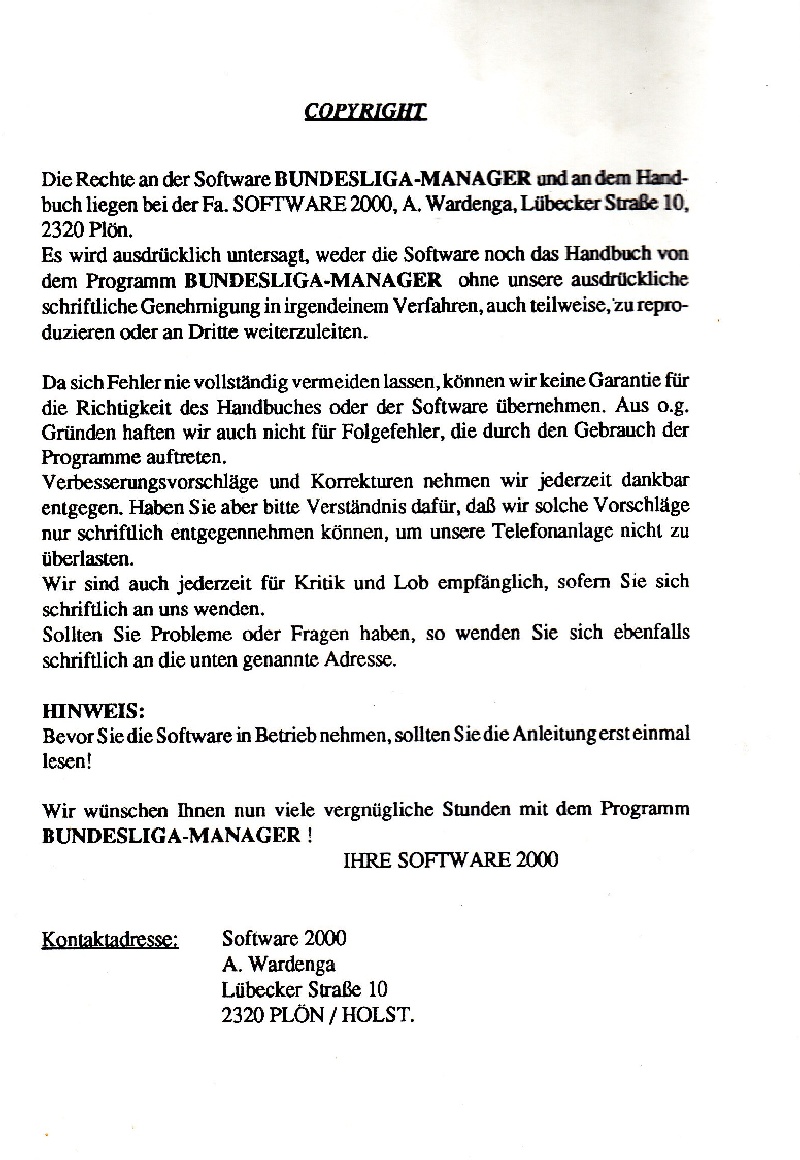 COPYRIGHT

Die Rechte an der Software BUNDESLIGA-MANAGER und an dem Handbuch liegen bei der Fa. SOFTWARE 2000, A. Wardenga, Lübecker Straße 10, 2320 Plön.
Es wird ausdrücklich untersagt, weder die Software noch das Handbuch von dem Programm BUNDESLIGA-MANAGER ohne unsere ausdrückliche schriftliche Genehmigung in irgendeinem Verfahren, auch teilweise, zu reproduzieren oder an Dritte weiterzuleiten.

Da sich Fehler nie vollständig vermeiden lassen, können wir keine Garantie für die Richtigkeit des Handbuches oder der Software übernehmen. Aus o.g. Gründen haften wir auch nicht für Folgefehler, die durch den Gebrauch der Programme auftreten.
Verbesserungsvorschläge und Korrekturen nehmen wir jederzeit dankbar entgegen. Haben Sie aber bitte Verständnis dafür, daß wir solche Vorschläge nur schriftlich entgegennehmen können, um unsere Telefonanlage nicht zu überlasten.
Wir sind auch jederzeit für Kritik und Lob empfänglich, sofern Sie sich schriftlich an uns wenden.
Sollten Sie Probleme oder Fragen haben, so wenden Sie sich ebenfalls schriftlich an die unten genannte Adresse.

HINWEIS:
Bevor Sie die Software in Betrieb nehmen, sollten Sie die Anleitung erst einmal lesen!

Wir wünschen Ihnen nun viele vergnügliche Stunden mit dem Programm BUNDESLIGA-MANAGER !
IHRE SOFTWARE 2000

Kontaktadresse: Software 2000
A. Wardenga
Lübecker Straße 10
2320 PLÖN / HOLST.